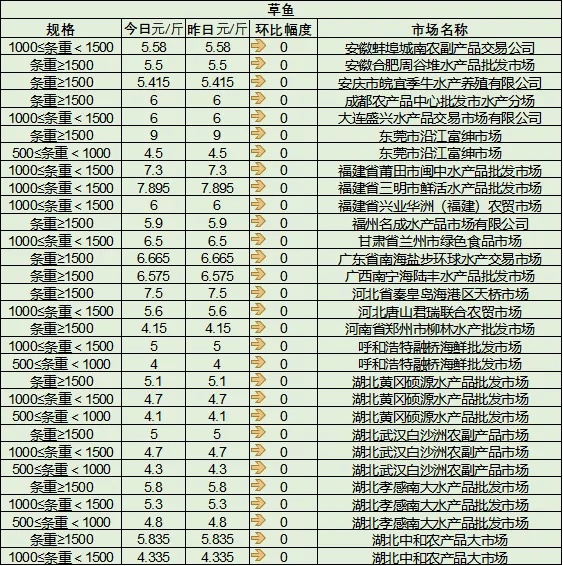 草鱼

| 规格 | 今日元/斤 | 昨日元/斤 | 环比幅度 | 市场名称 |
|---|---|---|---|---|
| 1000≤条重＜1500 | 5.58 | 5.58 | 0 | 安徽蚌埠城南农副产品交易公司 |
| 条重≥1500 | 5.5 | 5.5 | 0 | 安徽合肥周谷堆水产品批发市场 |
| 条重≥1500 | 5.415 | 5.415 | 0 | 安庆市皖宜季牛水产养殖有限公司 |
| 条重≥1500 | 6 | 6 | 0 | 成都农产品中心批发市水产分场 |
| 1000≤条重＜1500 | 6 | 6 | 0 | 大连盛兴水产品交易市场有限公司 |
| 条重≥1500 | 9 | 9 | 0 | 东莞市沿江富绅市场 |
| 500≤条重＜1000 | 4.5 | 4.5 | 0 | 东莞市沿江富绅市场 |
| 1000≤条重＜1500 | 7.3 | 7.3 | 0 | 福建省莆田市闽中水产品批发市场 |
| 1000≤条重＜1500 | 7.895 | 7.895 | 0 | 福建省三明市鲜活水产品批发市场 |
| 1000≤条重＜1500 | 6 | 6 | 0 | 福建省兴业华洲（福建）农贸市场 |
| 条重≥1500 | 5.9 | 5.9 | 0 | 福州名成水产品市场有限公司 |
| 1000≤条重＜1500 | 6.5 | 6.5 | 0 | 甘肃省兰州市绿色食品市场 |
| 条重≥1500 | 6.665 | 6.665 | 0 | 广东省南海盐步环球水产交易市场 |
| 条重≥1500 | 6.575 | 6.575 | 0 | 广西南宁海陆丰水产品批发市场 |
| 条重≥1500 | 7.5 | 7.5 | 0 | 河北省秦皇岛海港区天桥市场 |
| 1000≤条重＜1500 | 5.6 | 5.6 | 0 | 河北唐山君瑞联合农贸市场 |
| 条重≥1500 | 4.15 | 4.15 | 0 | 河南省郑州市柳林水产批发市场 |
| 1000≤条重＜1500 | 5 | 5 | 0 | 呼和浩特融桥海鲜批发市场 |
| 500≤条重＜1000 | 4 | 4 | 0 | 呼和浩特融桥海鲜批发市场 |
| 条重≥1500 | 5.1 | 5.1 | 0 | 湖北黄冈硕源水产品批发市场 |
| 1000≤条重＜1500 | 4.7 | 4.7 | 0 | 湖北黄冈硕源水产品批发市场 |
| 500≤条重＜1000 | 4.1 | 4.1 | 0 | 湖北黄冈硕源水产品批发市场 |
| 条重≥1500 | 5 | 5 | 0 | 湖北武汉白沙洲农副产品市场 |
| 1000≤条重＜1500 | 4.7 | 4.7 | 0 | 湖北武汉白沙洲农副产品市场 |
| 500≤条重＜1000 | 4.3 | 4.3 | 0 | 湖北武汉白沙洲农副产品市场 |
| 条重≥1500 | 5.8 | 5.8 | 0 | 湖北孝感南大水产品批发市场 |
| 1000≤条重＜1500 | 5.3 | 5.3 | 0 | 湖北孝感南大水产品批发市场 |
| 500≤条重＜1000 | 4.8 | 4.8 | 0 | 湖北孝感南大水产品批发市场 |
| 条重≥1500 | 5.835 | 5.835 | 0 | 湖北中和农产品大市场 |
| 1000≤条重＜1500 | 4.335 | 4.335 | 0 | 湖北中和农产品大市场 |